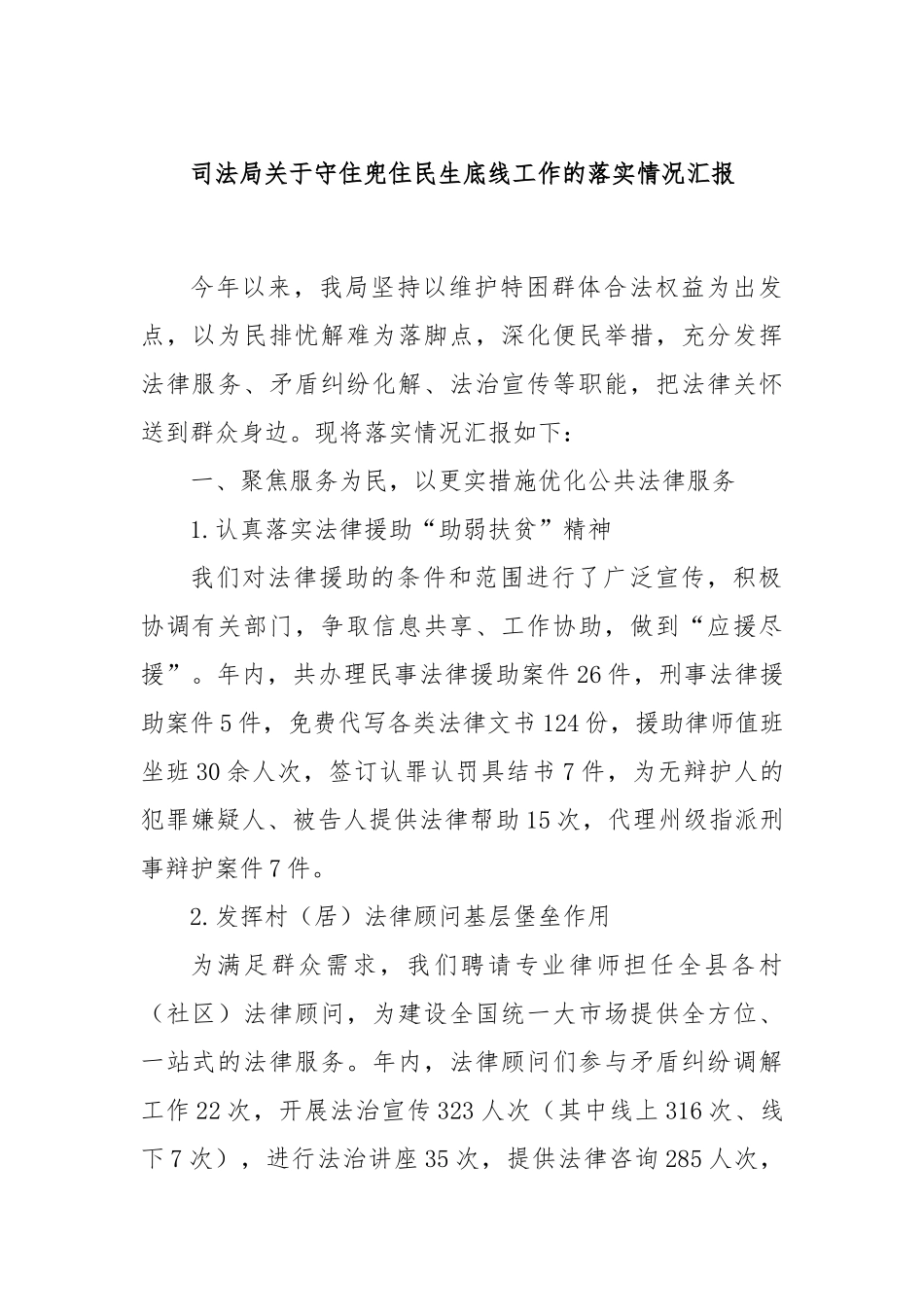 司法局关于守住兜住民生底线工作的落实情况汇报

今年以来，我局坚持以维护特困群体合法权益为出发点，以为民排忧解难为落脚点，深化便民举措，充分发挥法律服务、矛盾纠纷化解、法治宣传等职能，把法律关怀送到群众身边。现将落实情况汇报如下：

一、聚焦服务为民，以更实措施优化公共法律服务

1.认真落实法律援助“助弱扶贫”精神

我们对法律援助的条件和范围进行了广泛宣传，积极协调有关部门，争取信息共享、工作协助，做到“应援尽援”。年内，共办理民事法律援助案件26件，刑事法律援助案件5件，免费代写各类法律文书124份，援助律师值班坐班30余人次，签订认罪认罚具结书7件，为无辩护人的犯罪嫌疑人、被告人提供法律帮助15次，代理州级指派刑事辩护案件7件。

2.发挥村（居）法律顾问基层堡垒作用

为满足群众需求，我们聘请专业律师担任全县各村（社区）法律顾问，为建设全国统一大市场提供全方位、一站式的法律服务。年内，法律顾问们参与矛盾纠纷调解工作22次，开展法治宣传323人次（其中线上316次、线下7次），进行法治讲座35次，提供法律咨询285人次，